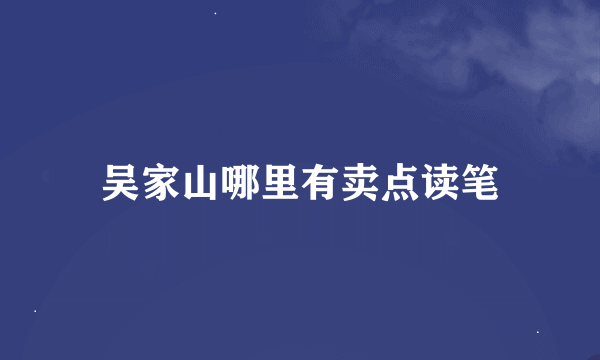 吴家山哪里有卖点读笔